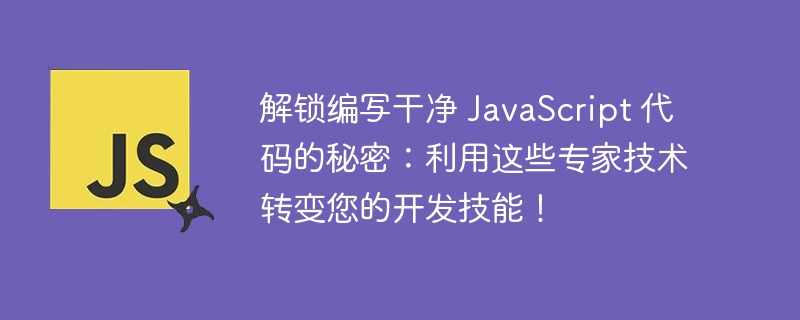 JS

解锁编写干净 JavaScript 代码的秘密：利用这些专家技术转变您的开发技能！